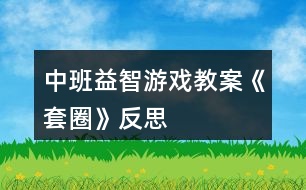 中班益智游戏教案《套圈》反思